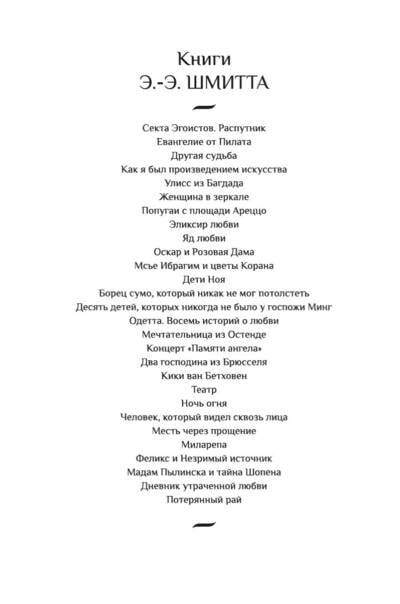 Книги
Э.-Э. ШМИТТА

Секта Эгоистов. Распутник
Евангелие от Пилата
Другая судьба
Как я был произведением искусства
Улисс из Багдада
Женщина в зеркале
Попугаи с площади Ареццо
Эликсир любви
Яд любви
Оскар и Розовая Дама
Мсье Ибрагим и цветы Корана
Дети Ноя
Борец сумо, который никак не мог потолстеть
Десять детей, которых никогда не было у госпожи Минг
Одетта. Восемь историй о любви
Мечтательница из Остенде
Концерт «Памяти ангела»
Два господина из Брюсселя
Кики ван Бетховен
Театр
Ночь огня
Человек, который видел сквозь лица
Месть через прощение
Миларепа
Феликс и Незримый источник
Мадам Пылинска и тайна Шопена
Дневник утраченной любви
Потерянный рай